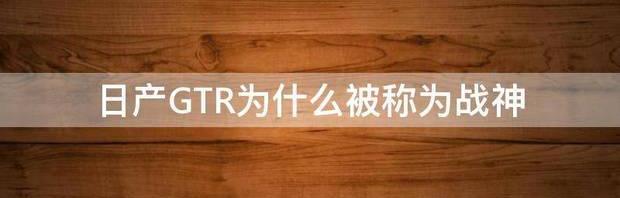 日产GTR为什么被称为战神